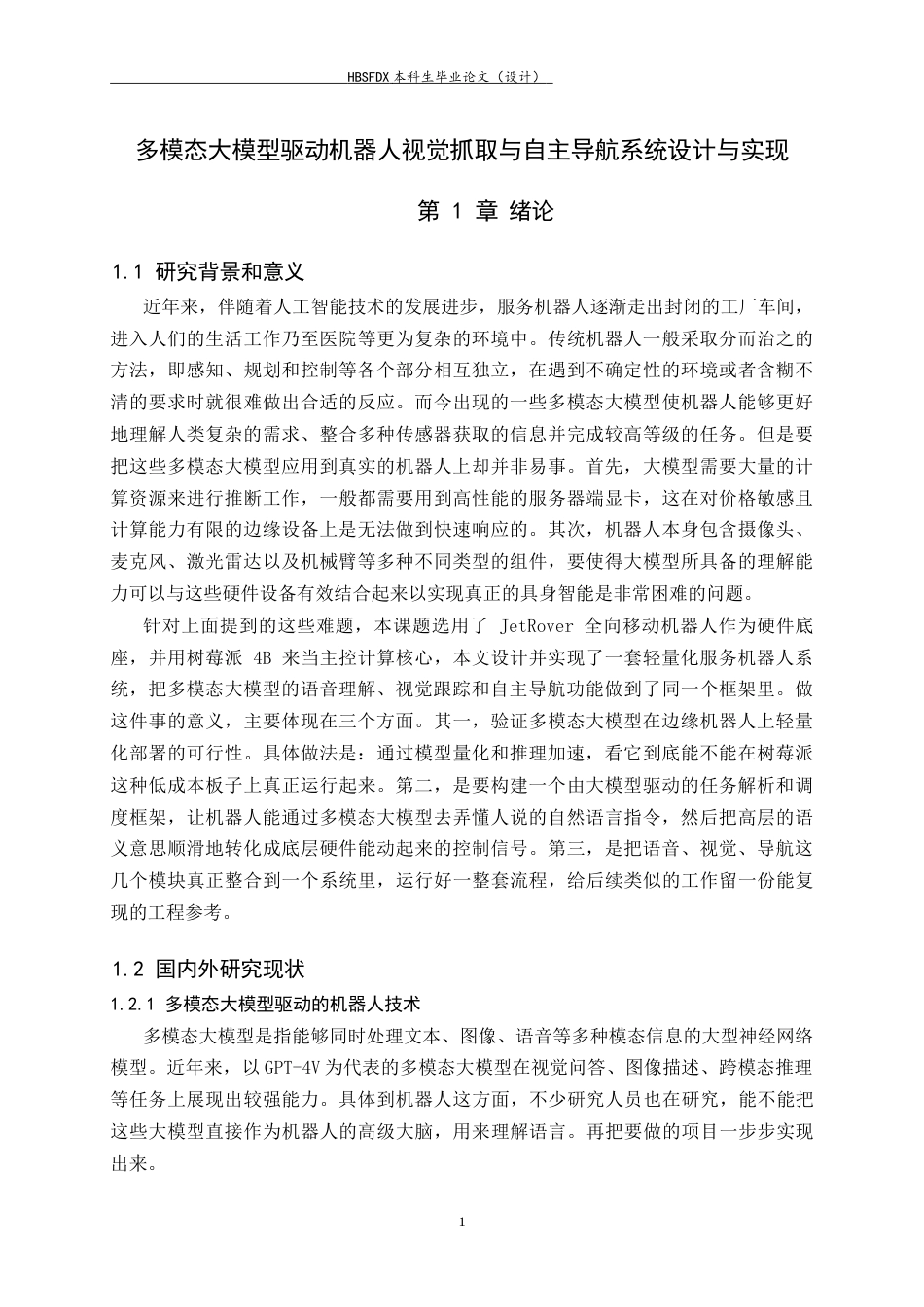 HBSFDX本科生毕业论文（设计）

多模态大模型驱动机器人视觉抓取与自主导航系统设计与实现

第1章 绪论

1.1 研究背景和意义

近年来，伴随着人工智能技术的发展进步，服务机器人逐渐走出封闭的工厂车间，进入人们的生活工作乃至医院等更为复杂的环境中。传统机器人一般采取分而治之的方法，即感知、规划和控制等各个部分相互独立，在遇到不确定性的环境或者含糊不清的要求时就很难做出合适的反应。而今出现的一些多模态大模型使机器人能够更好地理解人类复杂的需求、整合多种传感器获取的信息并完成较高等级的任务。但是要把这些多模态大模型应用到真实的机器人上却并非易事。首先，大模型需要大量的计算资源来进行推断工作，一般都需要用到高性能的服务器端显卡，这在对价格敏感且计算能力有限的边缘设备上是无法做到快速响应的。其次，机器人本身包含摄像头、麦克风、激光雷达以及机械臂等多种不同类型的组件，要使得大模型所具备的理解能力可以与这些硬件设备有效结合起来以实现真正的具身智能是非常困难的问题。

针对上面提到的这些难题，本课题选用了JetRover全向移动机器人作为硬件底座，并用树莓派4B来当主控计算核心，本文设计并实现了一套轻量化服务机器人系统，把多模态大模型的语音理解、视觉跟踪和自主导航功能做到了同一个框架里。做这件事的意义，主要体现在三个方面。其一，验证多模态大模型在边缘机器人上轻量化部署的可行性。具体做法是：通过模型量化和推理加速，看它到底能不能在树莓派这种低成本板子上真正运行起来。第二，是要构建一个由大模型驱动的任务解析和调度框架，让机器人能通过多模态大模型去弄懂人说的自然语言指令，然后把高层的语义意思顺滑地转化成底层硬件能动起来的控制信号。第三，是把语音、视觉、导航这几个模块真正整合到一个系统里，运行好一整套流程，给后续类似的工作留一份能复现的工程参考。

1.2 国内外研究现状

1.2.1 多模态大模型驱动的机器人技术

多模态大模型是指能够同时处理文本、图像、语音等多种模态信息的大型神经网络模型。近年来，以GPT-4V为代表的多模态大模型在视觉问答、图像描述、跨模态推理等任务上展现出较强能力。具体到机器人这方面，不少研究人员也在研究，能不能把这些大模型直接作为机器人的高级大脑，用来理解语言。再把要做的项目一步步实现出来。

1